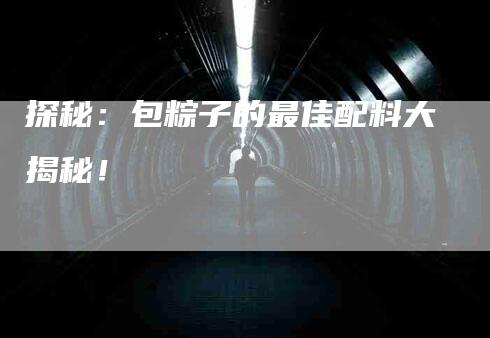 探秘：包粽子的最佳配料大揭秘！